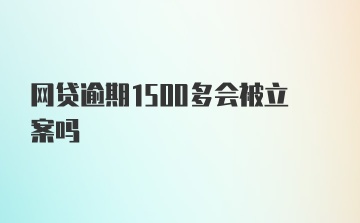 网贷逾期1500多会被立案吗